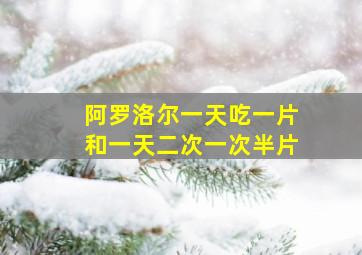 阿罗洛尔一天吃一片
和一天二次一次半片